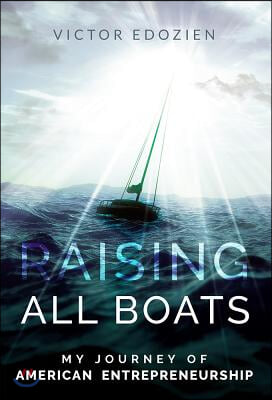 VICTOR EDOZIEN

RAISING
ALL BOATS

MY JOURNEY OF
AMERICAN ENTREPRENEURSHIP